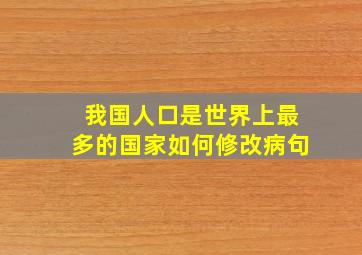 我国人口是世界上最多的国家如何修改病句